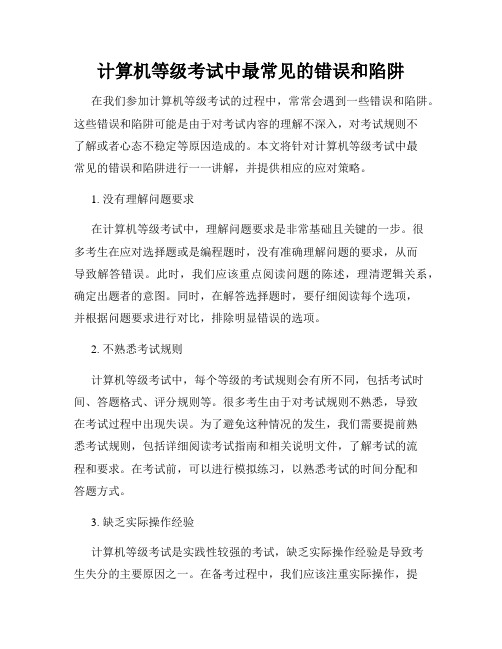 计算机等级考试中最常见的错误和陷阱

在我们参加计算机等级考试的过程中，常常会遇到一些错误和陷阱。这些错误和陷阱可能是由于对考试内容的理解不深入，对考试规则不了解或者心态不稳定等原因造成的。本文将针对计算机等级考试中最常见的错误和陷阱进行一一讲解，并提供相应的应对策略。

1. 没有理解问题要求

在计算机等级考试中，理解问题要求是非常基础且关键的一步。很多考生在应对选择题或是编程题时，没有准确理解问题的要求，从而导致解答错误。此时，我们应该重点阅读问题的陈述，理清逻辑关系，确定出题者的意图。同时，在解答选择题时，要仔细阅读每个选项，并根据问题要求进行对比，排除明显错误的选项。

2. 不熟悉考试规则

计算机等级考试中，每个等级的考试规则会有所不同，包括考试时间、答题格式、评分规则等。很多考生由于对考试规则不熟悉，导致在考试过程中出现失误。为了避免这种情况的发生，我们需要提前熟悉考试规则，包括详细阅读考试指南和相关说明文件，了解考试的流程和要求。在考试前，可以进行模拟练习，以熟悉考试的时间分配和答题方式。

3. 缺乏实际操作经验

计算机等级考试是实践性较强的考试，缺乏实际操作经验是导致考生失分的主要原因之一。在备考过程中，我们应该注重实际操作，提